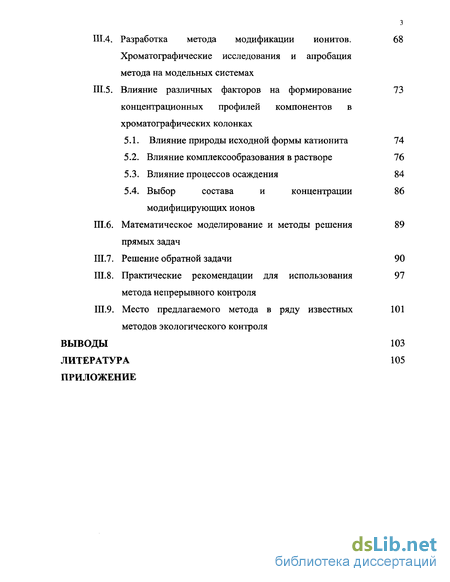 3

III.4. Разработка метода модификации ионитов. Хроматографические исследования и апробация метода на модельных системах 68

III.5. Влияние различных факторов на формирование концентрационных профилей компонентов в хроматографических колонках 73

5.1. Влияние природы исходной формы катионита 74

5.2. Влияние комплексообразования в растворе 76

5.3. Влияние процессов осаждения 84

5.4. Выбор состава и концентрации модифицирующих ионов 86

III.6. Математическое моделирование и методы решения прямых задач 89

III.7. Решение обратной задачи 90

III.8. Практические рекомендации для использования метода непрерывного контроля 97

III.9. Место предлагаемого метода в ряду известных методов экологического контроля 101

ВЫВОДЫ 103

ЛИТЕРАТУРА 105

ПРИЛОЖЕНИЕ

dsLib.net
библиотека диссертаций